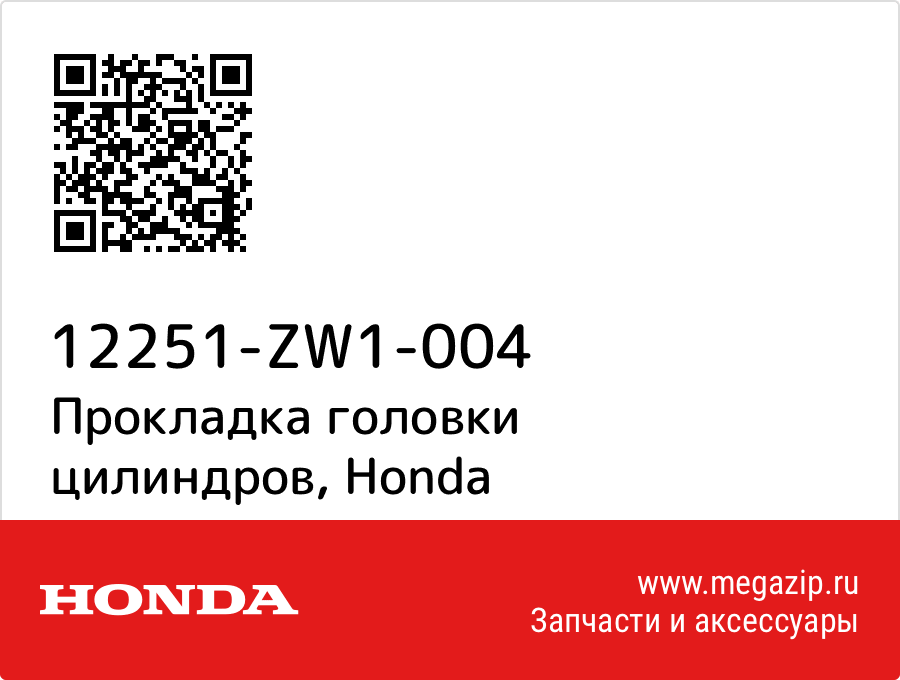 12251-ZW1-004
Прокладка головки цилиндров, Honda

HONDA

www.megazip.ru
Запчасти и аксессуары